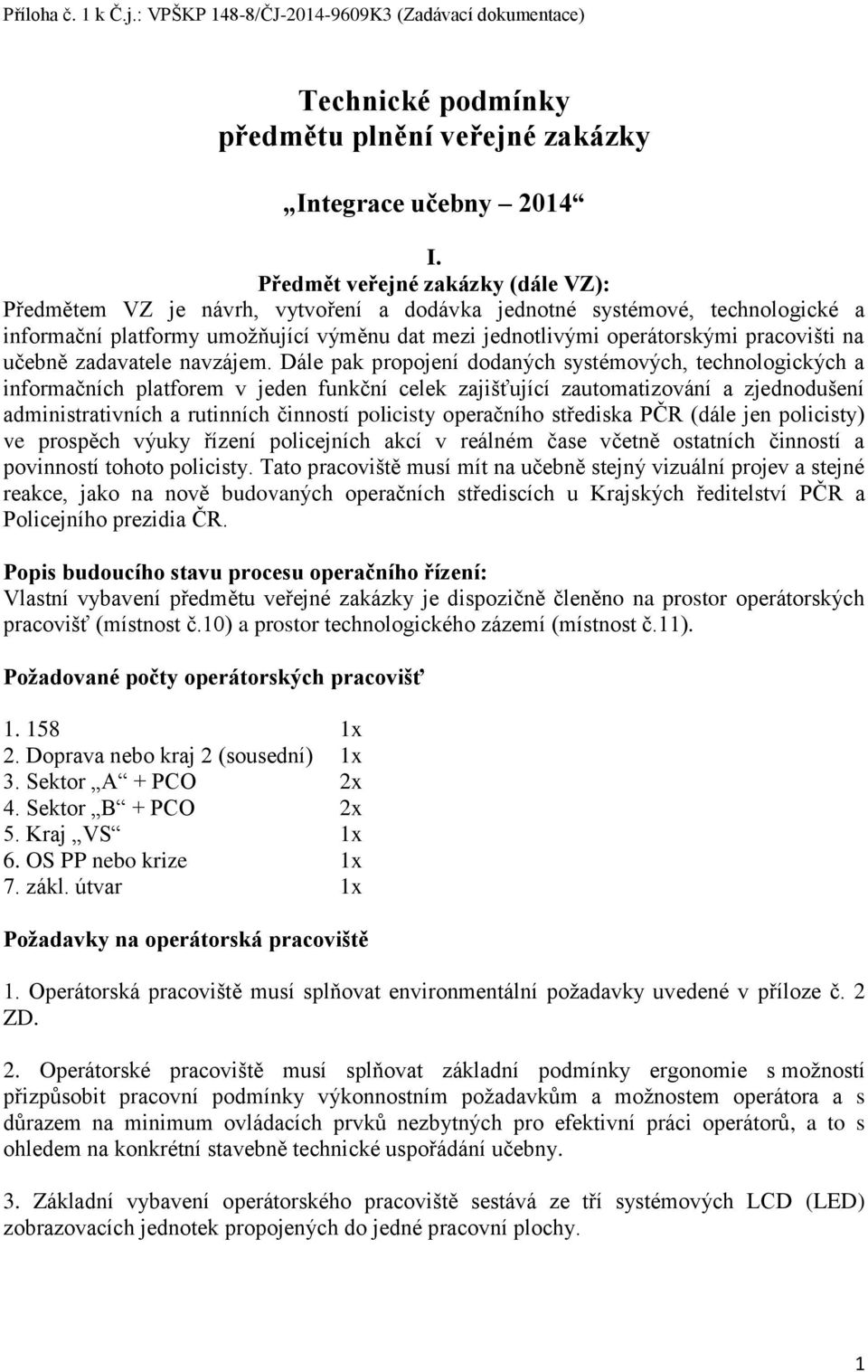 Příloha č. 1 k Č.j.: VPŠKP 148-8/ČJ-2014-9609K3 (Zadávací dokumentace)

Technické podmínky
předmětu plnění veřejné zakázky

„Integrace učebny – 2014“

I.
Předmět veřejné zakázky (dále VZ):
Předmětem VZ je návrh, vytvoření a dodávka jednotné systémové, technologické a informační platformy umožňující výměnu dat mezi jednotlivými operátorskými pracovišti na učebně zadavatele navzájem. Dále pak propojení dodaných systémových, technologických a informačních platforem v jeden funkční celek zajišťující zautomatizování a zjednodušení administrativních a rutinních činností policisty operačního střediska PČR (dále jen policisty) ve prospěch výuky řízení policejních akcí v reálném čase včetně ostatních činností a povinností tohoto policisty. Tato pracoviště musí mít na učebně stejný vizuální projev a stejné reakce, jako na nově budovaných operačních střediscích u Krajských ředitelství PČR a Policejního prezidia ČR.

Popis budoucího stavu procesu operačního řízení:
Vlastní vybavení předmětu veřejné zakázky je dispozičně členěno na prostor operátorských pracovišť (místnost č.10) a prostor technologického zázemí (místnost č.11).

Požadované počty operátorských pracovišť

1. 158 1x
2. Doprava nebo kraj 2 (sousední) 1x
3. Sektor „A“ + PCO 2x
4. Sektor „B“ + PCO 2x
5. Kraj „VS“ 1x
6. OS PP nebo krize 1x
7. zákl. útvar 1x

Požadavky na operátorská pracoviště

1. Operátorská pracoviště musí splňovat environmentální požadavky uvedené v příloze č. 2 ZD.

2. Operátorské pracoviště musí splňovat základní podmínky ergonomie s možností přizpůsobit pracovní podmínky výkonnostním požadavkům a možnostem operátora a s důrazem na minimum ovládacích prvků nezbytných pro efektivní práci operátorů, a to s ohledem na konkrétní stavebně technické uspořádání učebny.

3. Základní vybavení operátorského pracoviště sestává ze tří systémových LCD (LED) zobrazovacích jednotek propojených do jedné pracovní plochy.

1